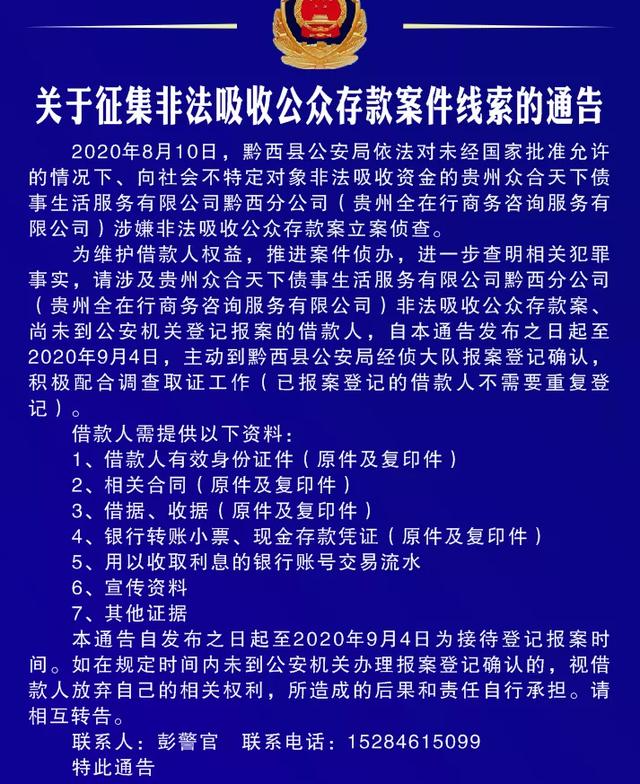 关于征集非法吸收公众存款案件线索的通告

2020年8月10日，黔西县公安局依法对未经国家批准允许的情况下、向社会不特定对象非法吸收资金的贵州众合天下债事生活服务有限公司黔西分公司（贵州全在行商务咨询服务有限公司）涉嫌非法吸收公众存款案立案侦查。

为维护借款人权益，推进案件侦办，进一步查明相关犯罪事实，请涉及贵州众合天下债事生活服务有限公司黔西分公司（贵州全在行商务咨询服务有限公司）非法吸收公众存款案、尚未到公安机关登记报案的借款人，自本通告发布之日起至2020年9月4日，主动到黔西县公安局经侦大队报案登记确认，积极配合调查取证工作（已报案登记的借款人不需要重复登记）。

借款人需提供以下资料：
1、借款人有效身份证件（原件及复印件）
2、相关合同（原件及复印件）
3、借据、收据（原件及复印件）
4、银行转账小票、现金存款凭证（原件及复印件）
5、用以收取利息的银行账号交易流水
6、宣传资料
7、其他证据

本通告自发布之日起至2020年9月4日为接待登记报案时间。如在规定时间内未到公安机关办理报案登记确认的，视借款人放弃自己的相关权利，所造成的后果和责任自行承担。请相互转告。

联系人：彭警官　联系电话：15284615099
特此通告